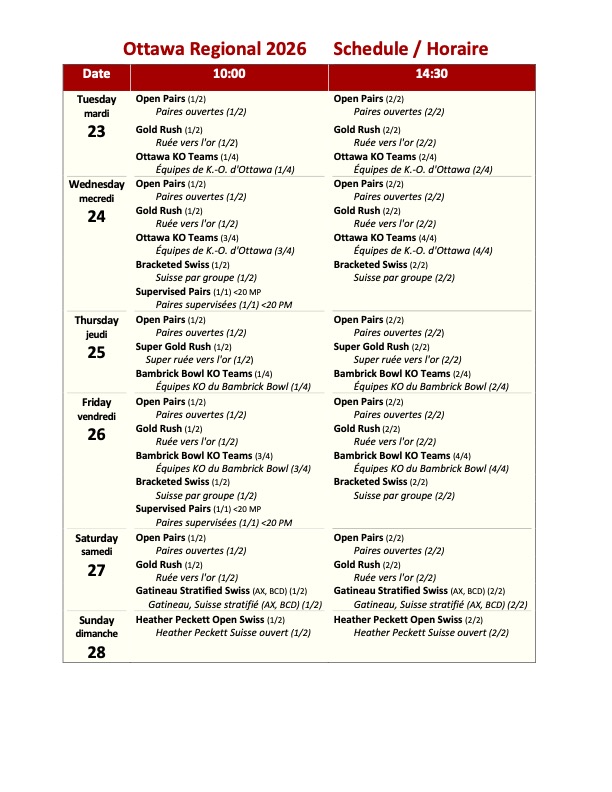 Ottawa Regional 2026 Schedule / Horaire

| Date | 10:00 | 14:30 |
|---|---|---|
| Tuesday mardi 23 | Open Pairs (1/2) Paires ouvertes (1/2) Gold Rush (1/2) Ruée vers l'or (1/2) Ottawa KO Teams (1/4) Équipes de K.-O. d'Ottawa (1/4) | Open Pairs (2/2) Paires ouvertes (2/2) Gold Rush (2/2) Ruée vers l'or (2/2) Ottawa KO Teams (2/4) Équipes de K.-O. d'Ottawa (2/4) |
| Wednesday mecredi 24 | Open Pairs (1/2) Paires ouvertes (1/2) Gold Rush (1/2) Ruée vers l'or (1/2) Ottawa KO Teams (3/4) Équipes de K.-O. d'Ottawa (3/4) Bracketed Swiss (1/2) Suisse par groupe (1/2) Supervised Pairs (1/1) <20 MP Paires supervisées (1/1) <20 PM | Open Pairs (2/2) Paires ouvertes (2/2) Gold Rush (2/2) Ruée vers l'or (2/2) Ottawa KO Teams (4/4) Équipes de K.-O. d'Ottawa (4/4) Bracketed Swiss (2/2) Suisse par groupe (2/2) |
| Thursday jeudi 25 | Open Pairs (1/2) Paires ouvertes (1/2) Super Gold Rush (1/2) Super ruée vers l'or (1/2) Bambrick Bowl KO Teams (1/4) Équipes KO du Bambrick Bowl (1/4) | Open Pairs (2/2) Paires ouvertes (2/2) Super Gold Rush (2/2) Super ruée vers l'or (2/2) Bambrick Bowl KO Teams (2/4) Équipes KO du Bambrick Bowl (2/4) |
| Friday vendredi 26 | Open Pairs (1/2) Paires ouvertes (1/2) Gold Rush (1/2) Ruée vers l'or (1/2) Bambrick Bowl KO Teams (3/4) Équipes KO du Bambrick Bowl (3/4) Bracketed Swiss (1/2) Suisse par groupe (1/2) Supervised Pairs (1/1) <20 MP Paires supervisées (1/1) <20 PM | Open Pairs (2/2) Paires ouvertes (2/2) Gold Rush (2/2) Ruée vers l'or (2/2) Bambrick Bowl KO Teams (4/4) Équipes KO du Bambrick Bowl (4/4) Bracketed Swiss (2/2) Suisse par groupe (2/2) |
| Saturday samedi 27 | Open Pairs (1/2) Paires ouvertes (1/2) Gold Rush (1/2) Ruée vers l'or (1/2) Gatineau Stratified Swiss (AX, BCD) (1/2) Gatineau, Suisse stratifié (AX, BCD) (1/2) | Open Pairs (2/2) Paires ouvertes (2/2) Gold Rush (2/2) Ruée vers l'or (2/2) Gatineau Stratified Swiss (AX, BCD) (2/2) Gatineau, Suisse stratifié (AX, BCD) (2/2) |
| Sunday dimanche 28 | Heather Peckett Open Swiss (1/2) Heather Peckett Suisse ouvert (1/2) | Heather Peckett Open Swiss (2/2) Heather Peckett Suisse ouvert (2/2) |